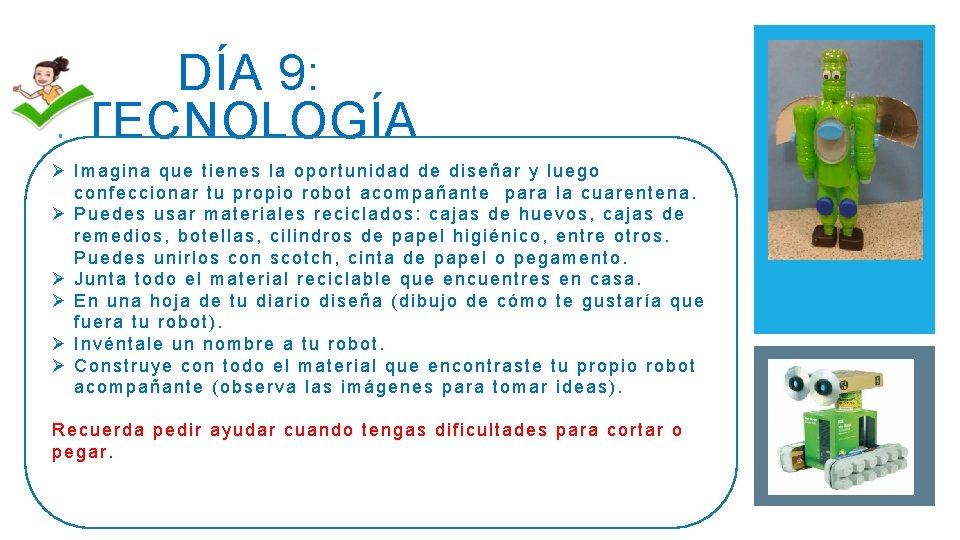 DÍA 9:
TECNOLOGÍA

➢ Imagina que tienes la oportunidad de diseñar y luego confeccionar tu propio robot acompañante para la cuarentena.
➢ Puedes usar materiales reciclados: cajas de huevos, cajas de remedios, botellas, cilindros de papel higiénico, entre otros. Puedes unirlos con scotch, cinta de papel o pegamento.
➢ Junta todo el material reciclable que encuentres en casa.
➢ En una hoja de tu diario diseña (dibujo de cómo te gustaría que fuera tu robot).
➢ Invéntale un nombre a tu robot.
➢ Construye con todo el material que encontraste tu propio robot acompañante (observa las imágenes para tomar ideas).

Recuerda pedir ayudar cuando tengas dificultades para cortar o pegar.